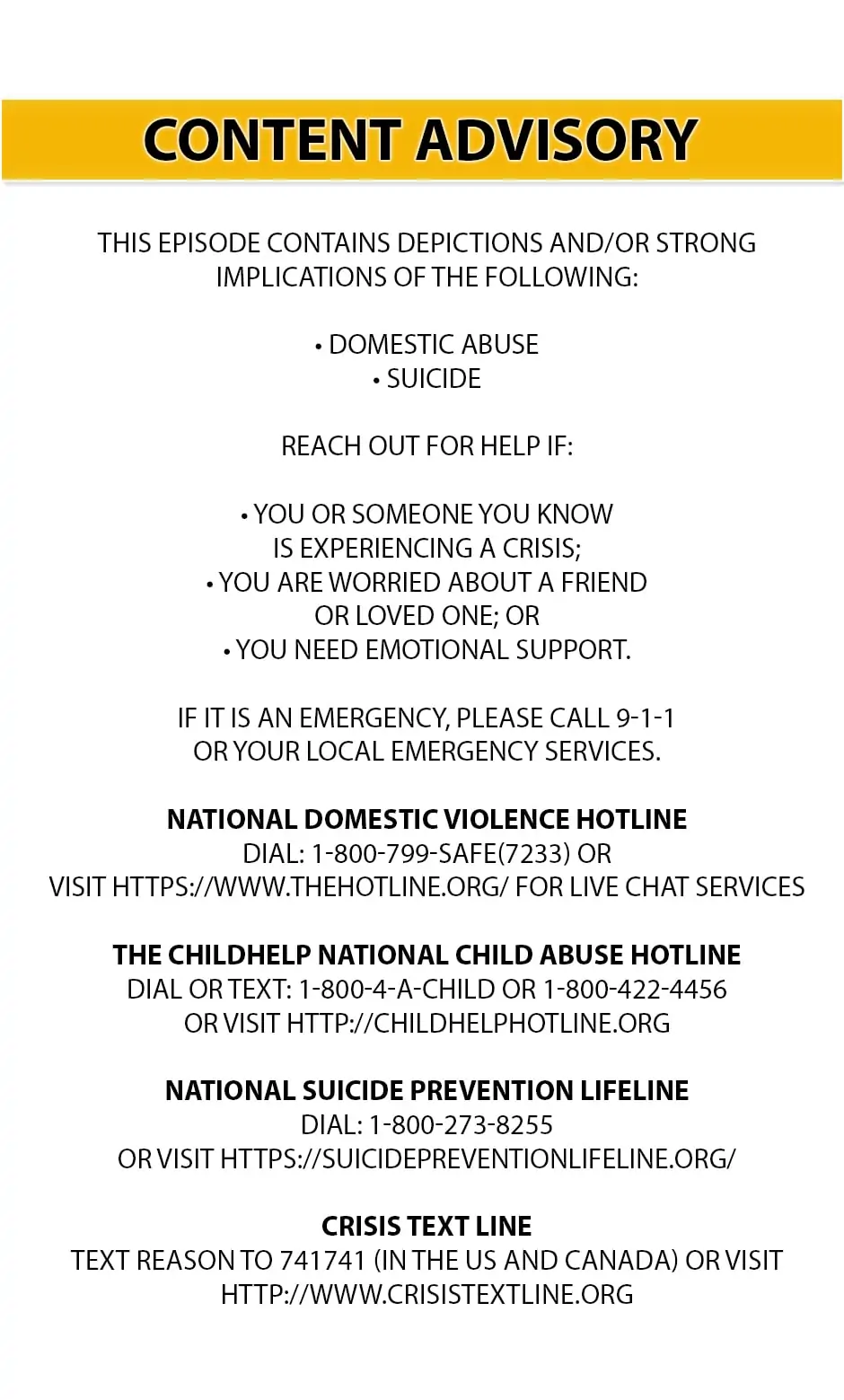 CONTENT ADVISORY

THIS EPISODE CONTAINS DEPICTIONS AND/OR STRONG IMPLICATIONS OF THE FOLLOWING:

• DOMESTIC ABUSE
• SUICIDE

REACH OUT FOR HELP IF:

• YOU OR SOMEONE YOU KNOW IS EXPERIENCING A CRISIS;
• YOU ARE WORRIED ABOUT A FRIEND OR LOVED ONE; OR
• YOU NEED EMOTIONAL SUPPORT.

IF IT IS AN EMERGENCY, PLEASE CALL 9-1-1 OR YOUR LOCAL EMERGENCY SERVICES.

NATIONAL DOMESTIC VIOLENCE HOTLINE
DIAL: 1-800-799-SAFE(7233) OR
VISIT HTTPS://WWW.THEHOTLINE.ORG/ FOR LIVE CHAT SERVICES

THE CHILDHELP NATIONAL CHILD ABUSE HOTLINE
DIAL OR TEXT: 1-800-4-A-CHILD OR 1-800-422-4456
OR VISIT HTTP://CHILDHELPHOTLINE.ORG

NATIONAL SUICIDE PREVENTION LIFELINE
DIAL: 1-800-273-8255
OR VISIT HTTPS://SUICIDEPREVENTIONLIFELINE.ORG/

CRISIS TEXT LINE
TEXT REASON TO 741741 (IN THE US AND CANADA) OR VISIT HTTP://WWW.CRISISTEXTLINE.ORG